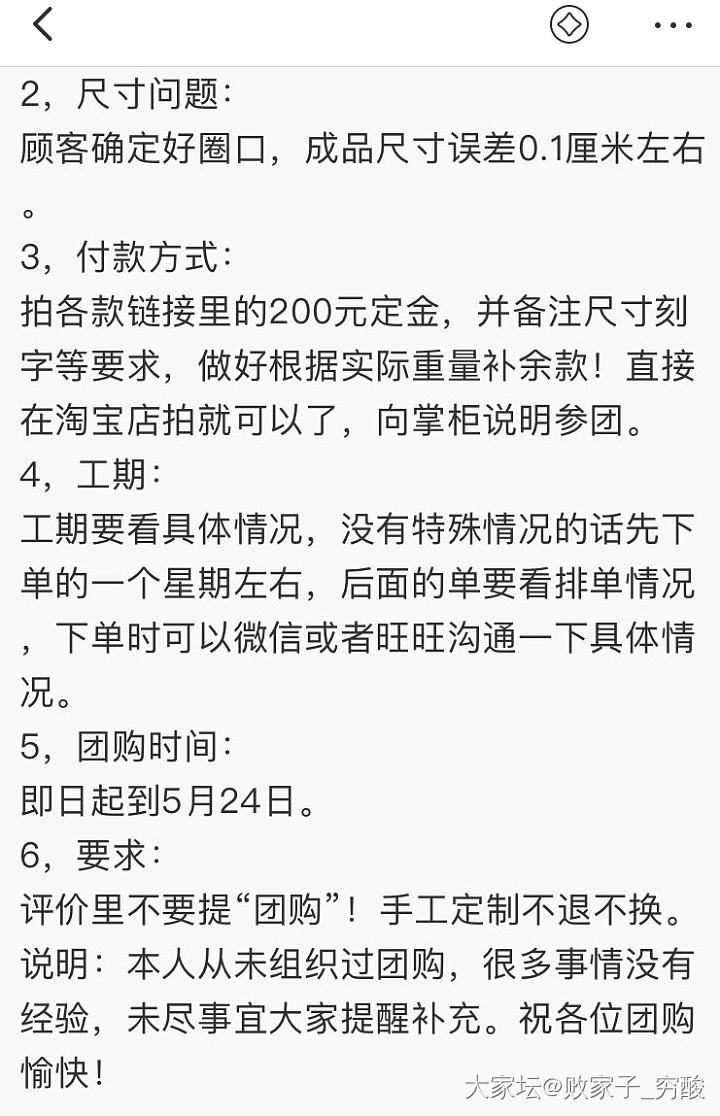 2，尺寸问题：
顾客确定好圈口，成品尺寸误差0.1厘米左右。
3，付款方式：
拍各款链接里的200元定金，并备注尺寸刻字等要求，做好根据实际重量补余款！直接在淘宝店拍就可以了，向掌柜说明参团。
4，工期：
工期要看具体情况，没有特殊情况的话先下单的一个星期左右，后面的单要看排单情况，下单时可以微信或者旺旺沟通一下具体情况。
5，团购时间：
即日起到5月24日。
6，要求：
评价里不要提“团购”！手工定制不退不换。
说明：本人从未组织过团购，很多事情没有经验，未尽事宜大家提醒补充。祝各位团购愉快！

大家坛@败家子_穷酸